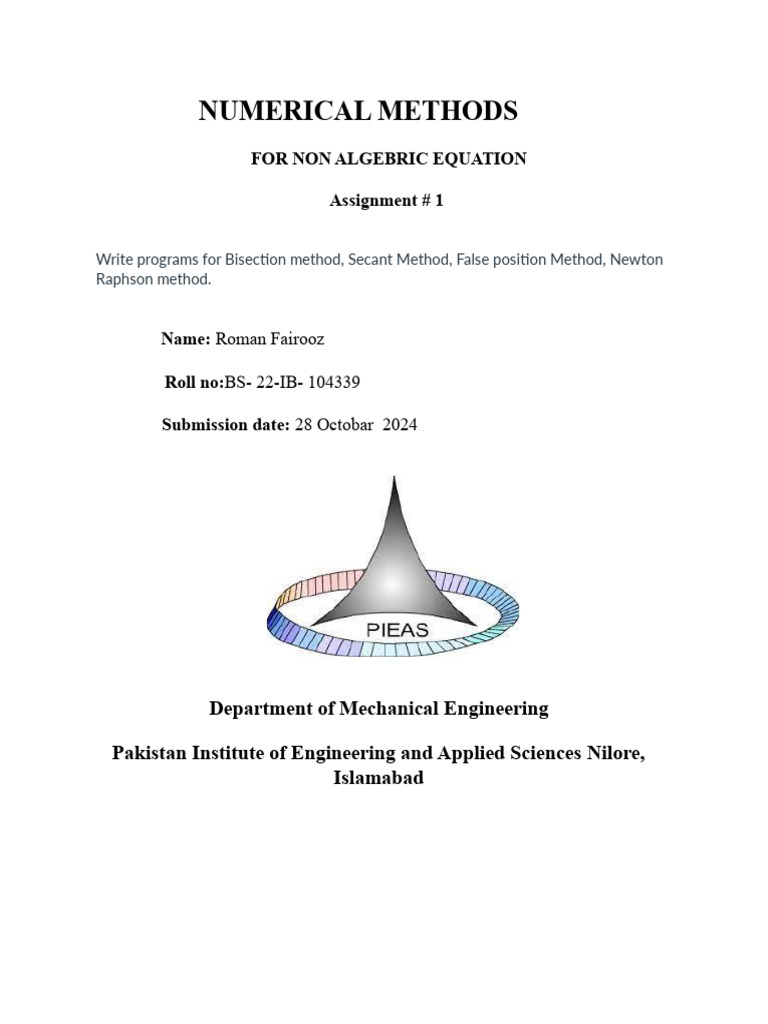 NUMERICAL METHODS

FOR NON ALGEBRIC EQUATION

Assignment # 1

Write programs for Bisection method, Secant Method, False position Method, Newton Raphson method.

Name: Roman Fairooz

Roll no:BS- 22-IB- 104339

Submission date: 28 Octobar 2024

PIEAS

Department of Mechanical Engineering

Pakistan Institute of Engineering and Applied Sciences Nilore, Islamabad